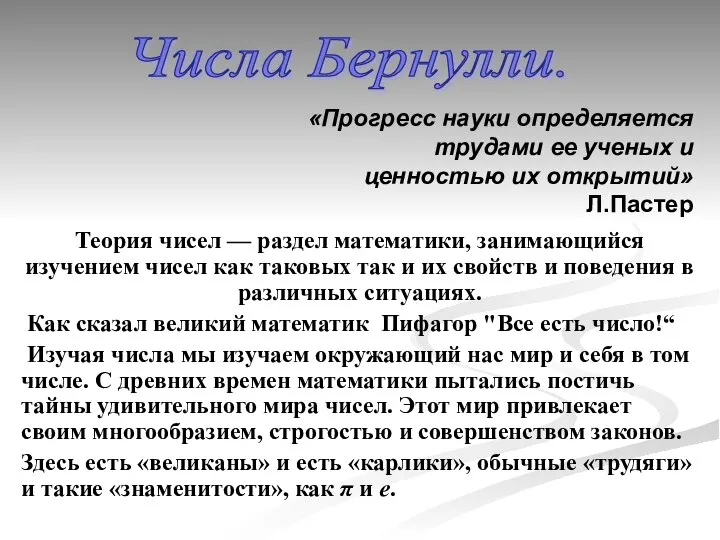 Числа Бернулли.

«Прогресс науки определяется трудами ее ученых и ценностью их открытий»
Л.Пастер

Теория чисел — раздел математики, занимающийся изучением чисел как таковых так и их свойств и поведения в различных ситуациях.

Как сказал великий математик Пифагор "Все есть число!“

Изучая числа мы изучаем окружающий нас мир и себя в том числе. С древних времен математики пытались постичь тайны удивительного мира чисел. Этот мир привлекает своим многообразием, строгостью и совершенством законов.

Здесь есть «великаны» и есть «карлики», обычные «трудяги» и такие «знаменитости», как $\pi$ и $e$.